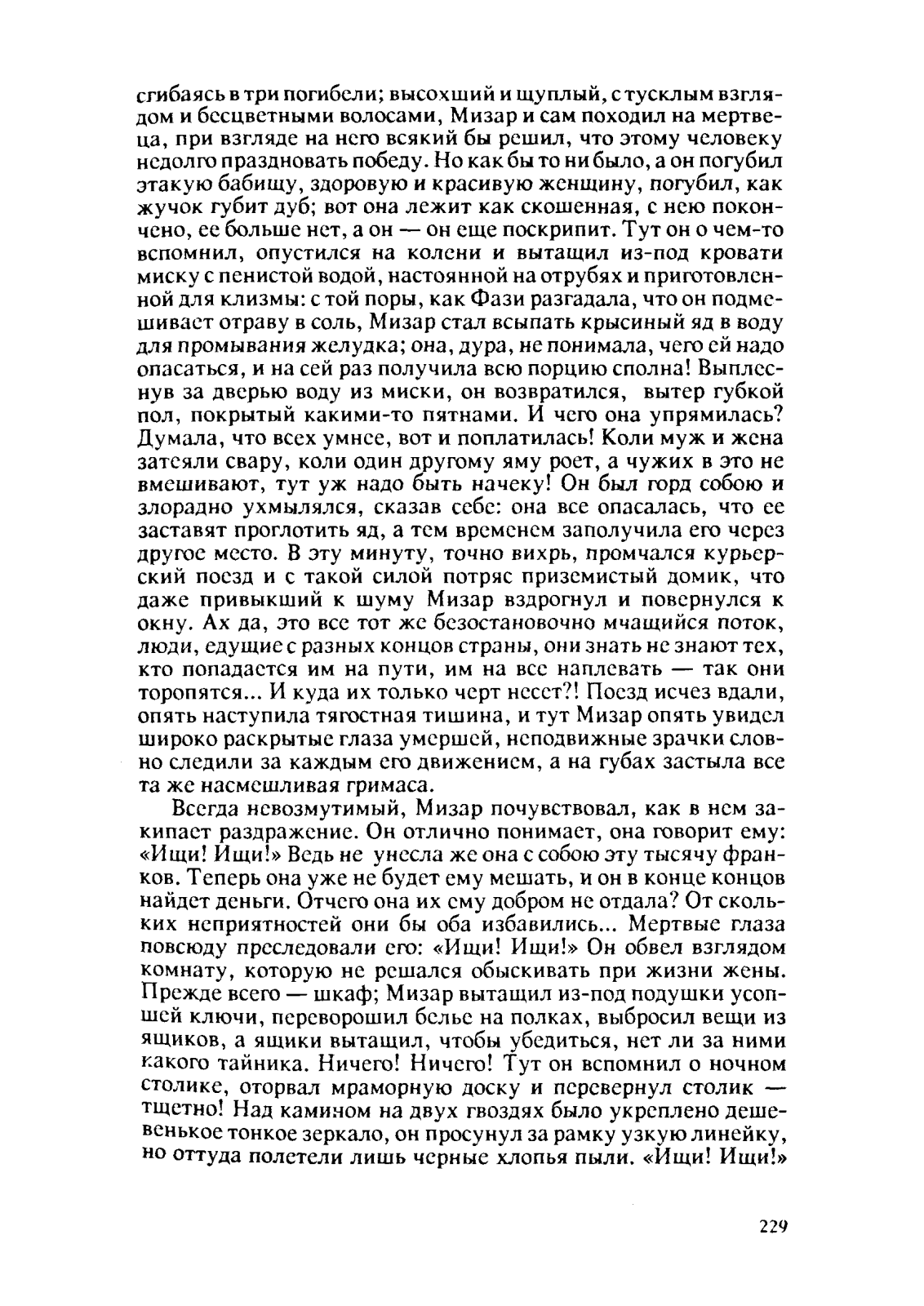 сгибаясь в три погибели; высохший и щуплый, с тусклым взглядом и бесцветными волосами, Мизар и сам походил на мертвеца, при взгляде на него всякий бы решил, что этому человеку недолго праздновать победу. Но как бы то ни было, а он погубил этакую бабищу, здоровую и красивую женщину, погубил, как жучок губит дуб; вот она лежит как скошенная, с нею покончено, ее больше нет, а он — он еще поскрипит. Тут он о чем-то вспомнил, опустился на колени и вытащил из-под кровати миску с пенистой водой, настоянной на отрубях и приготовленной для клизмы: с той поры, как Фази разгадала, что он подмешивает отраву в соль, Мизар стал всыпать крысиный яд в воду для промывания желудка; она, дура, не понимала, чего ей надо опасаться, и на сей раз получила всю порцию сполна! Выплеснув за дверью воду из миски, он возвратился, вытер губкой пол, покрытый какими-то пятнами. И чего она упрямилась? Думала, что всех умнее, вот и поплатилась! Коли муж и жена затеяли свару, коли один другому яму роет, а чужих в это не вмешивают, тут уж надо быть начеку! Он был горд собою и злорадно ухмылялся, сказав себе: она все опасалась, что ее заставят проглотить яд, а тем временем заполучила его через другое место. В эту минуту, точно вихрь, промчался курьерский поезд и с такой силой потряс приземистый домик, что даже привыкший к шуму Мизар вздрогнул и повернулся к окну. Ах да, это все тот же безостановочно мчащийся поток, люди, едущие с разных концов страны, они знать не знают тех, кто попадается им на пути, им на все наплевать — так они торопятся... И куда их только черт несет?! Поезд исчез вдали, опять наступила тягостная тишина, и тут Мизар опять увидел широко раскрытые глаза умершей, неподвижные зрачки словно следили за каждым его движением, а на губах застыла все та же насмешливая гримаса.

Всегда невозмутимый, Мизар почувствовал, как в нем закипает раздражение. Он отлично понимает, она говорит ему: «Ищи! Ищи!» Ведь не унесла же она с собою эту тысячу франков. Теперь она уже не будет ему мешать, и он в конце концов найдет деньги. Отчего она их ему добром не отдала? От скольких неприятностей они бы оба избавились... Мертвые глаза повсюду преследовали его: «Ищи! Ищи!» Он обвел взглядом комнату, которую не решался обыскивать при жизни жены. Прежде всего — шкаф; Мизар вытащил из-под подушки усопшей ключи, переворошил белье на полках, выбросил вещи из ящиков, а ящики вытащил, чтобы убедиться, нет ли за ними какого тайника. Ничего! Ничего! Тут он вспомнил о ночном столике, оторвал мраморную доску и перевернул столик — тщетно! Над камином на двух гвоздях было укреплено дешевенькое тонкое зеркало, он просунул за рамку узкую линейку, но оттуда полетели лишь черные хлопья пыли. «Ищи! Ищи!»

229